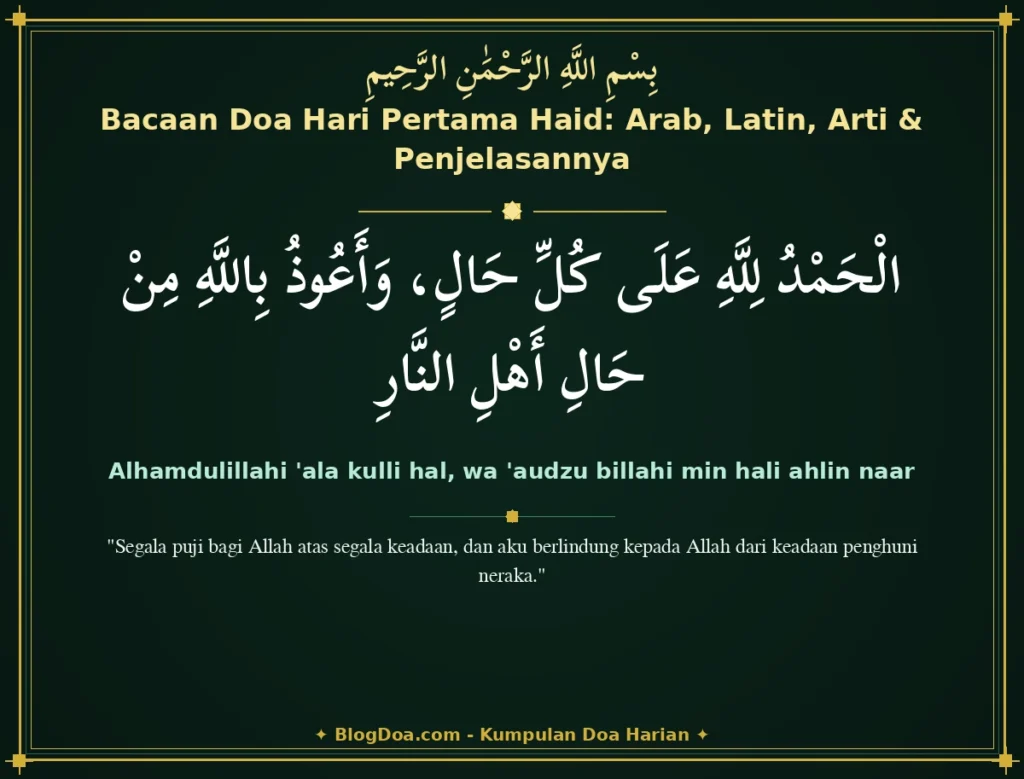 بِسْمِ اللَّهِ الرَّحْمَٰنِ الرَّحِيمِ

Bacaan Doa Hari Pertama Haid: Arab, Latin, Arti & Penjelasannya

الْحَمْدُ لِلَّهِ عَلَى كُلِّ حَالٍ، وَأَعُوذُ بِاللَّهِ مِنْ حَالِ أَهْلِ النَّارِ

Alhamdulillahi 'ala kulli hal, wa 'audzu billahi min hali ahlin naar

"Segala puji bagi Allah atas segala keadaan, dan aku berlindung kepada Allah dari keadaan penghuni neraka."

✦ BlogDoa.com - Kumpulan Doa Harian ✦